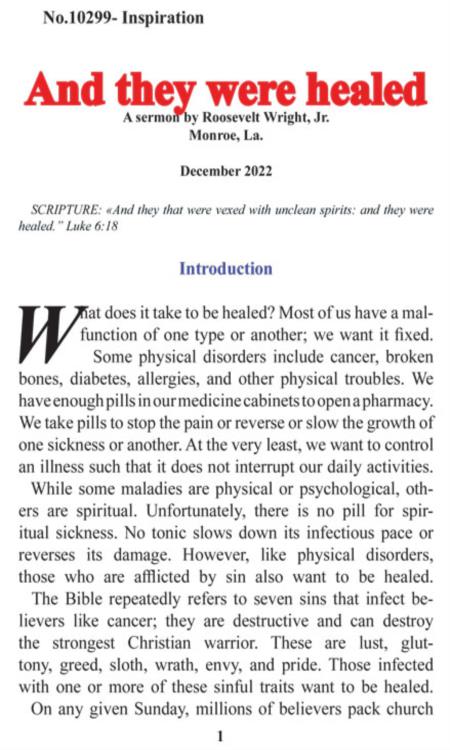 No.10299- Inspiration

And they were healed

A sermon by Roosevelt Wright, Jr.
Monroe, La.

December 2022

SCRIPTURE: «And they that were vexed with unclean spirits: and they were healed." Luke 6:18

Introduction

What does it take to be healed? Most of us have a malfunction of one type or another; we want it fixed. Some physical disorders include cancer, broken bones, diabetes, allergies, and other physical troubles. We have enough pills in our medicine cabinets to open a pharmacy. We take pills to stop the pain or reverse or slow the growth of one sickness or another. At the very least, we want to control an illness such that it does not interrupt our daily activities.

While some maladies are physical or psychological, others are spiritual. Unfortunately, there is no pill for spiritual sickness. No tonic slows down its infectious pace or reverses its damage. However, like physical disorders, those who are afflicted by sin also want to be healed.

The Bible repeatedly refers to seven sins that infect believers like cancer; they are destructive and can destroy the strongest Christian warrior. These are lust, gluttony, greed, sloth, wrath, envy, and pride. Those infected with one or more of these sinful traits want to be healed.

On any given Sunday, millions of believers pack church

1